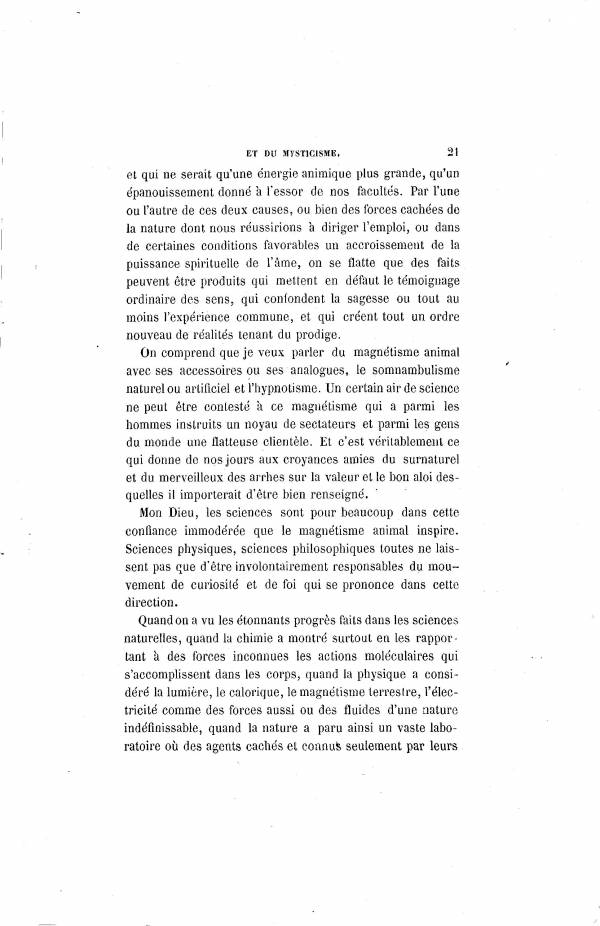 ET DU MYSTICISME. 21

et qui ne serait qu'une énergie animique plus grande, qu'un épanouissement donné à l'essor de nos facultés. Par l'une ou l'autre de ces deux causes, ou bien des forces cachées de la nature dont nous réussirions à diriger l'emploi, ou dans de certaines conditions favorables un accroissement de la puissance spirituelle de l'âme, on se flatte que des faits peuvent être produits qui mettent en défaut le témoignage ordinaire des sens, qui confondent la sagesse ou tout au moins l'expérience commune, et qui créent tout un ordre nouveau de réalités tenant du prodige.

On comprend que je veux parler du magnétisme animal avec ses accessoires ou ses analogues, le somnambulisme naturel ou artificiel et l'hypnotisme. Un certain air de science ne peut être contesté à ce magnétisme qui a parmi les hommes instruits un noyau de sectateurs et parmi les gens du monde une flatteuse clientèle. Et c'est véritablement ce qui donne de nos jours aux croyances amies du surnaturel et du merveilleux des arrhes sur la valeur et le bon aloi desquelles il importerait d'être bien renseigné.

Mon Dieu, les sciences sont pour beaucoup dans cette confiance immodérée que le magnétisme animal inspire. Sciences physiques, sciences philosophiques toutes ne laissent pas que d'être involontairement responsables du mouvement de curiosité et de foi qui se prononce dans cette direction.

Quand on a vu les étonnants progrès faits dans les sciences naturelles, quand la chimie a montré surtout en les rapportant à des forces inconnues les actions moléculaires qui s'accomplissent dans les corps, quand la physique a considéré la lumière, le calorique, le magnétisme terrestre, l'électricité comme des forces aussi ou des fluides d'une nature indéfinissable, quand la nature a paru ainsi un vaste laboratoire où des agents cachés et connus seulement par leurs